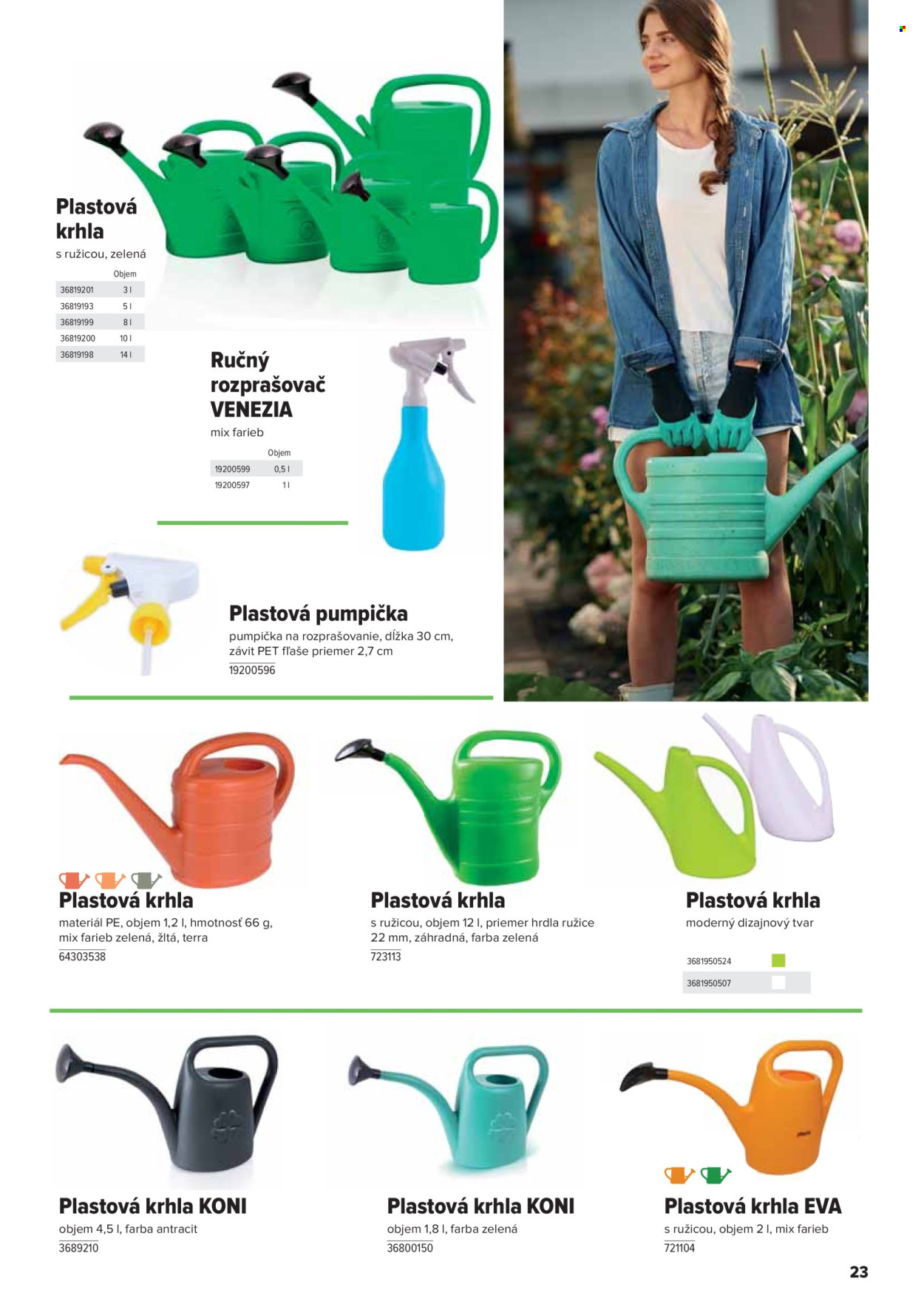 Plastová krhla

s ružicou, zelená

|  | Objem |
|---|---|
| 36819201 | 3 l |
| 36819193 | 5 l |
| 36819199 | 8 l |
| 36819200 | 10 l |
| 36819198 | 14 l |

Ručný rozprašovač VENEZIA

mix farieb

|  | Objem |
|---|---|
| 19200599 | 0,5 l |
| 19200597 | 1 l |

Plastová pumpička

pumpička na rozprašovanie, dĺžka 30 cm, závit PET fľaše priemer 2,7 cm

19200596

Plastová krhla

materiál PE, objem 1,2 l, hmotnosť 66 g, mix farieb zelená, žltá, terra

64303538

Plastová krhla

s ružicou, objem 12 l, priemer hrdla ružice 22 mm, záhradná, farba zelená

723113

Plastová krhla

moderný dizajnový tvar

3681950524

3681950507

Plastová krhla KONI

objem 4,5 l, farba antracit

3689210

Plastová krhla KONI

objem 1,8 l, farba zelená

36800150

Plastová krhla EVA

s ružicou, objem 2 l, mix farieb

721104

23